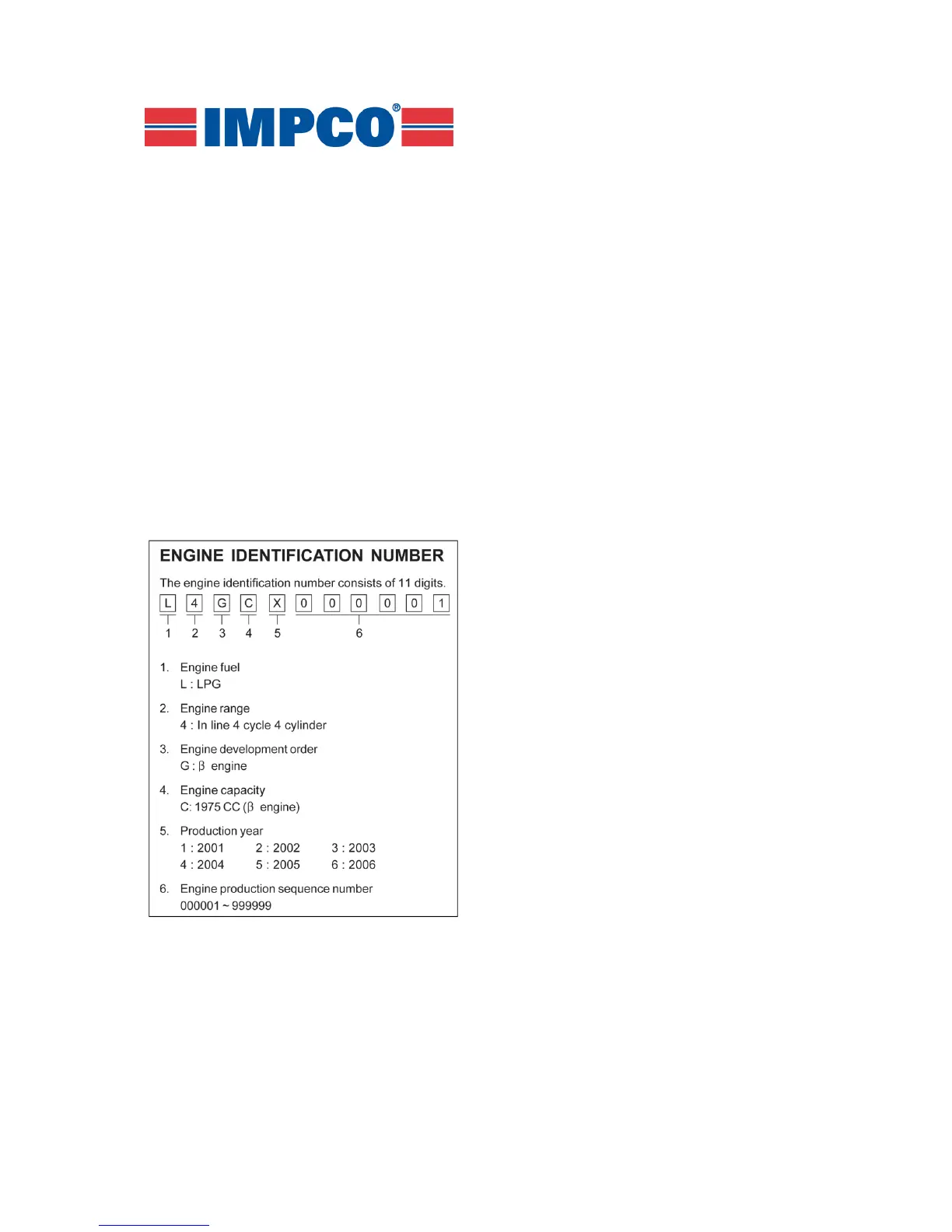 IMPCO®

ENGINE IDENTIFICATION NUMBER

The engine identification number consists of 11 digits.

L 4 G C X 0 0 0 0 0 1

1 2 3 4 5 6

1. Engine fuel
L : LPG

2. Engine range
4 : In line 4 cycle 4 cylinder

3. Engine development order
G : β engine

4. Engine capacity
C: 1975 CC (β engine)

5. Production year
1 : 2001 2 : 2002 3 : 2003
4 : 2004 5 : 2005 6 : 2006

6. Engine production sequence number
000001 ~ 999999